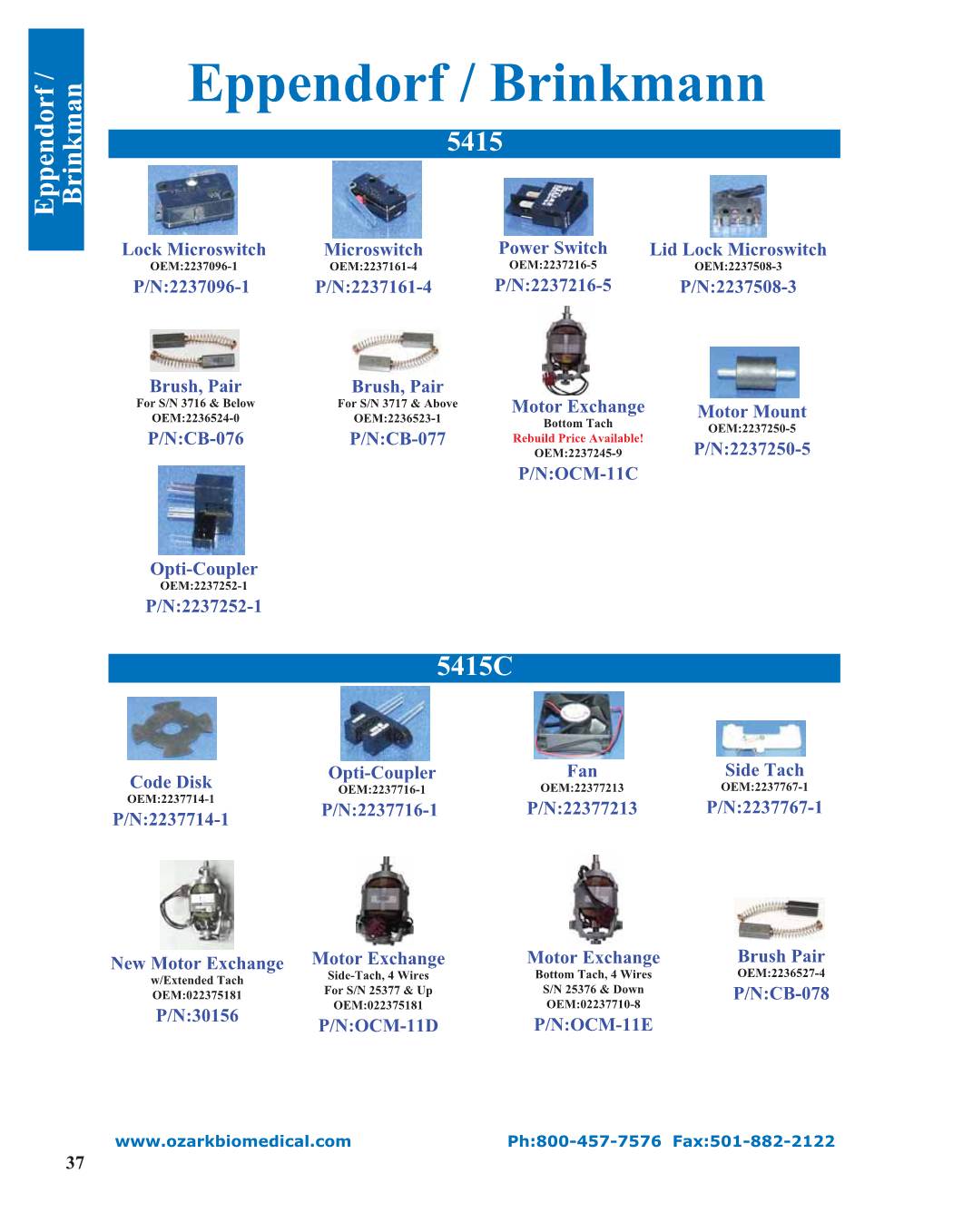 Eppendorf / Brinkman

Eppendorf / Brinkmann

5415

Lock Microswitch
OEM:2237096-1
P/N:2237096-1

Microswitch
OEM:2237161-4
P/N:2237161-4

Power Switch
OEM:2237216-5
P/N:2237216-5

Lid Lock Microswitch
OEM:2237508-3
P/N:2237508-3

Brush, Pair
For S/N 3716 & Below
OEM:2236524-0
P/N:CB-076

Brush, Pair
For S/N 3717 & Above
OEM:2236523-1
P/N:CB-077

Motor Exchange
Bottom Tach
Rebuild Price Available!
OEM:2237245-9
P/N:OCM-11C

Motor Mount
OEM:2237250-5
P/N:2237250-5

Opti-Coupler
OEM:2237252-1
P/N:2237252-1

5415C

Code Disk
OEM:2237714-1
P/N:2237714-1

Opti-Coupler
OEM:2237716-1
P/N:2237716-1

Fan
OEM:22377213
P/N:22377213

Side Tach
OEM:2237767-1
P/N:2237767-1

New Motor Exchange
w/Extended Tach
OEM:022375181
P/N:30156

Motor Exchange
Side-Tach, 4 Wires
For S/N 25377 & Up
OEM:022375181
P/N:OCM-11D

Motor Exchange
Bottom Tach, 4 Wires
S/N 25376 & Down
OEM:02237710-8
P/N:OCM-11E

Brush Pair
OEM:2236527-4
P/N:CB-078

www.ozarkbiomedical.com Ph:800-457-7576 Fax:501-882-2122

37